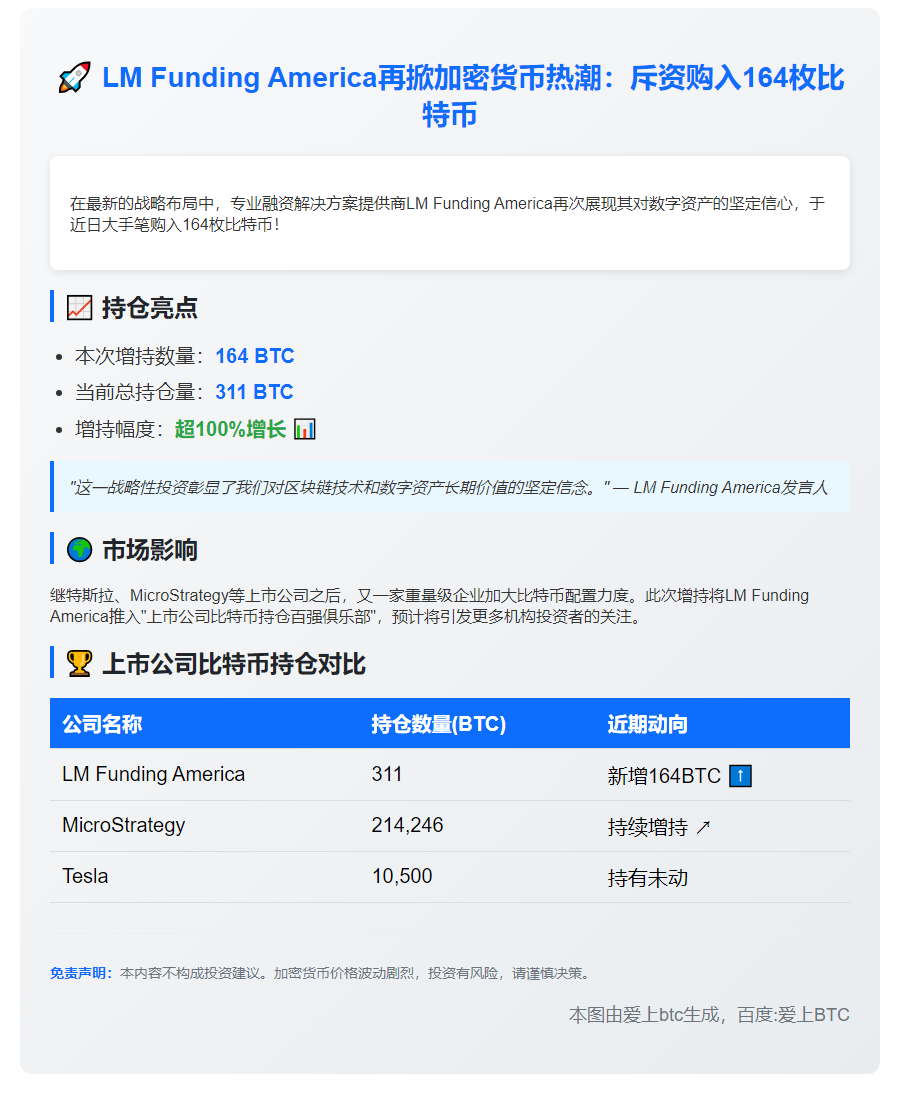 🚀 LM Funding America再掀加密货币热潮：斥资购入164枚比特币

在最新的战略布局中，专业融资解决方案提供商LM Funding America再次展现其对数字资产的坚定信心，于近日大手笔购入164枚比特币！

📈 持仓亮点

- 本次增持数量：164 BTC
- 当前总持仓量：311 BTC
- 增持幅度：超100%增长 📊

"这一战略性投资彰显了我们对区块链技术和数字资产长期价值的坚定信念。" — LM Funding America发言人

🌍 市场影响

继特斯拉、MicroStrategy等上市公司之后，又一家重量级企业加大比特币配置力度。此次增持将LM Funding America推入"上市公司比特币持仓百强俱乐部"，预计将引发更多机构投资者的关注。

🏆 上市公司比特币持仓对比

| 公司名称 | 持仓数量(BTC) | 近期动向 |
|---|---|---|
| LM Funding America | 311 | 新增164BTC ⬆️ |
| MicroStrategy | 214,246 | 持续增持 ↗ |
| Tesla | 10,500 | 持有未动 |

免责声明：本内容不构成投资建议。加密货币价格波动剧烈，投资有风险，请谨慎决策。

本图由爱上btc生成，百度:爱上BTC